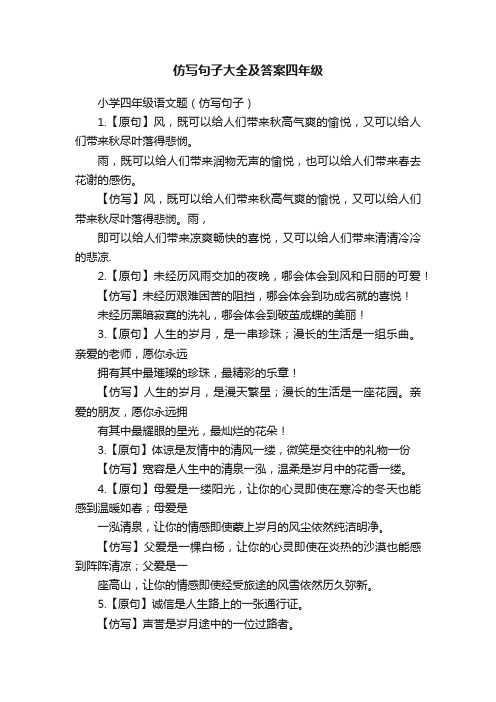 仿写句子大全及答案四年级

小学四年级语文题（仿写句子）

1.【原句】风，既可以给人们带来秋高气爽的愉悦，又可以给人们带来秋尽叶落得悲悯。

雨，既可以给人们带来润物无声的愉悦，也可以给人们带来春去花谢的感伤。

【仿写】风，既可以给人们带来秋高气爽的愉悦，又可以给人们带来秋尽叶落得悲悯。雨，

即可以给人们带来凉爽畅快的喜悦，又可以给人们带来清清冷冷的悲凉.

2.【原句】未经历风雨交加的夜晚，哪会体会到风和日丽的可爱！

【仿写】未经历艰难困苦的阻挡，哪会体会到功成名就的喜悦！

未经历黑暗寂寞的洗礼，哪会体会到破茧成蝶的美丽！

3.【原句】人生的岁月，是一串珍珠；漫长的生活是一组乐曲。亲爱的老师，愿你永远

拥有其中最璀璨的珍珠，最精彩的乐章！

【仿写】人生的岁月，是漫天繁星；漫长的生活是一座花园。亲爱的朋友，愿你永远拥

有其中最耀眼的星光，最灿烂的花朵！

3.【原句】体谅是友情中的清风一缕，微笑是交往中的礼物一份

【仿写】宽容是人生中的清泉一泓，温柔是岁月中的花香一缕。

4.【原句】母爱是一缕阳光，让你的心灵即使在寒冷的冬天也能感到温暖如春；母爱是

一泓清泉，让你的情感即使蒙上岁月的风尘依然纯洁明净。

【仿写】父爱是一棵白杨，让你的心灵即使在炎热的沙漠也能感到阵阵清凉；父爱是一

座高山，让你的情感即使经受旅途的风雪依然历久弥新。

5.【原句】诚信是人生路上的一张通行证。

【仿写】声誉是岁月途中的一位过路者。